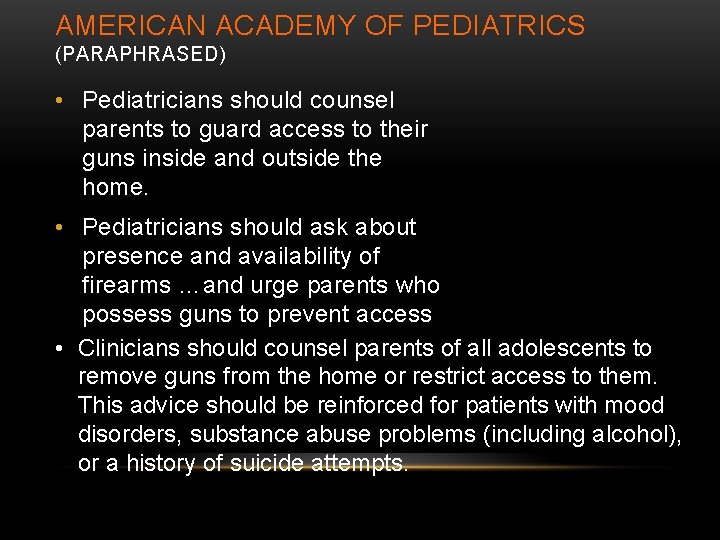 AMERICAN ACADEMY OF PEDIATRICS
(PARAPHRASED)

• Pediatricians should counsel parents to guard access to their guns inside and outside the home.

• Pediatricians should ask about presence and availability of firearms …and urge parents who possess guns to prevent access

• Clinicians should counsel parents of all adolescents to remove guns from the home or restrict access to them. This advice should be reinforced for patients with mood disorders, substance abuse problems (including alcohol), or a history of suicide attempts.